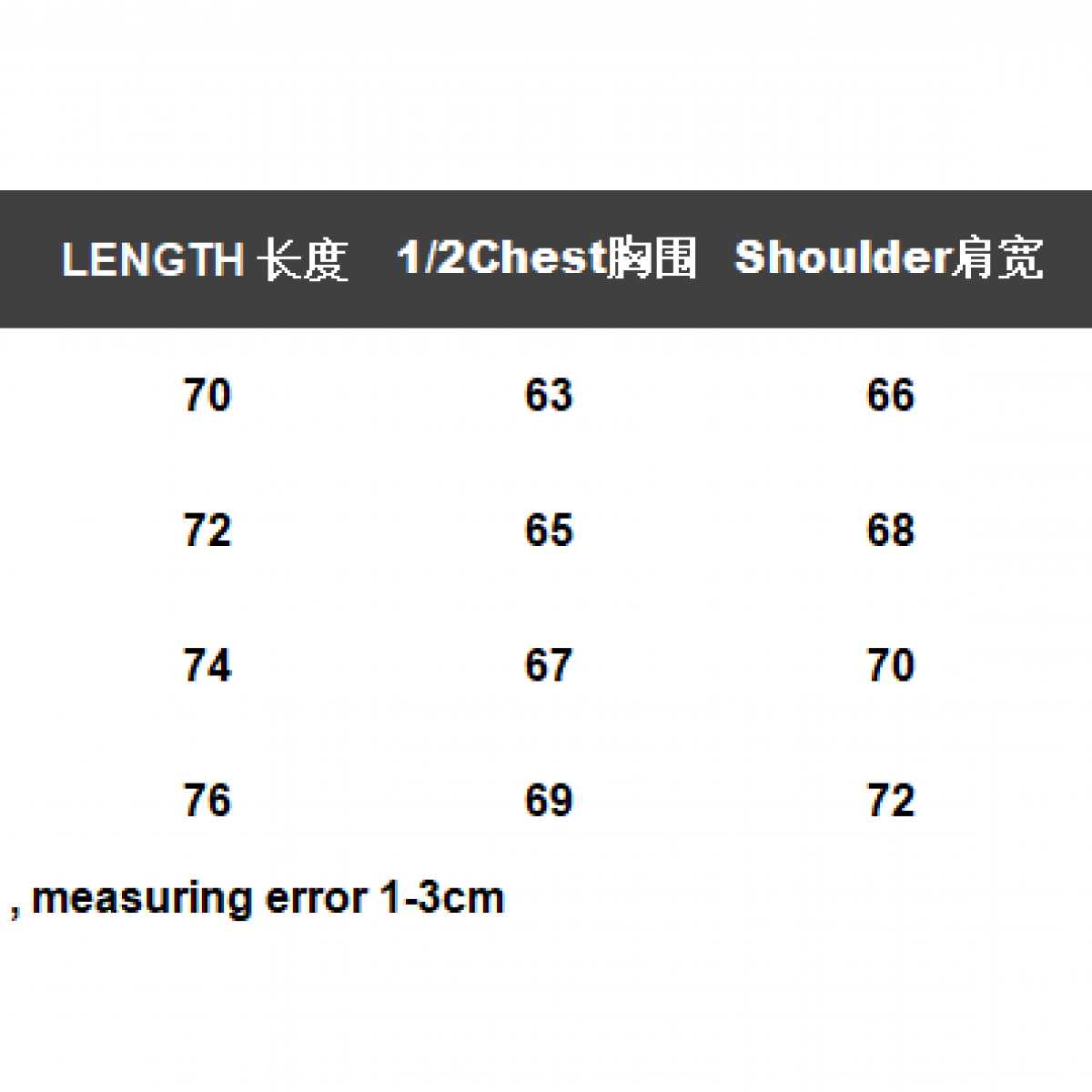 | LENGTH 长度 | 1/2Chest胸围 | Shoulder肩宽 |
|---|---|---|
| 70 | 63 | 66 |
| 72 | 65 | 68 |
| 74 | 67 | 70 |
| 76 | 69 | 72 |

, measuring error 1-3cm